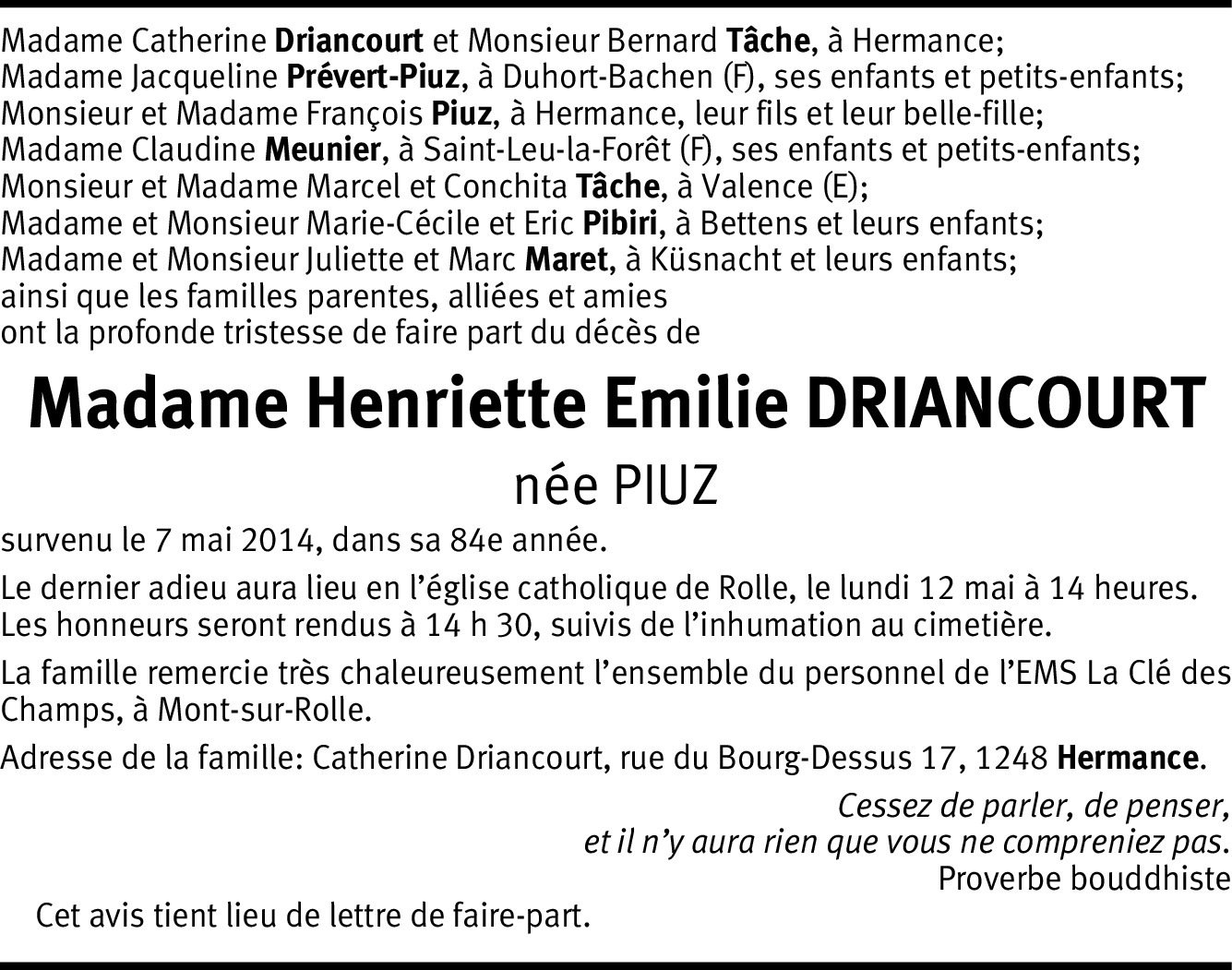 Madame Catherine Driancourt et Monsieur Bernard Tâche, à Hermance;
Madame Jacqueline Prévert-Piuz, à Duhort-Bachen (F), ses enfants et petits-enfants;
Monsieur et Madame François Piuz, à Hermance, leur fils et leur belle-fille;
Madame Claudine Meunier, à Saint-Leu-la-Forêt (F), ses enfants et petits-enfants;
Monsieur et Madame Marcel et Conchita Tâche, à Valence (E);
Madame et Monsieur Marie-Cécile et Eric Pibiri, à Bettens et leurs enfants;
Madame et Monsieur Juliette et Marc Maret, à Küsnacht et leurs enfants;
ainsi que les familles parentes, alliées et amies
ont la profonde tristesse de faire part du décès de

Madame Henriette Emilie DRIANCOURT

née PIUZ

survenu le 7 mai 2014, dans sa 84e année.

Le dernier adieu aura lieu en l'église catholique de Rolle, le lundi 12 mai à 14 heures.
Les honneurs seront rendus à 14 h 30, suivis de l'inhumation au cimetière.

La famille remercie très chaleureusement l'ensemble du personnel de l'EMS La Clé des Champs, à Mont-sur-Rolle.

Adresse de la famille: Catherine Driancourt, rue du Bourg-Dessus 17, 1248 Hermance.

Cessez de parler, de penser,
et il n'y aura rien que vous ne compreniez pas.
Proverbe bouddhiste

Cet avis tient lieu de lettre de faire-part.